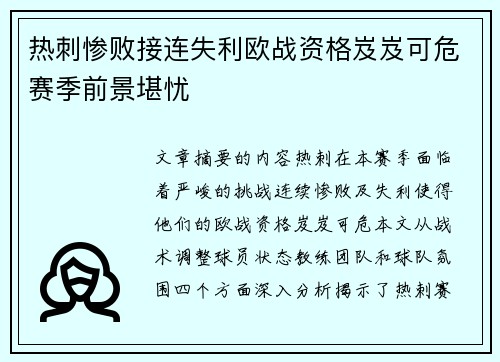 热刺惨败接连失利欧战资格岌岌可危赛季前景堪忧

文章摘要的内容热刺在本赛季面临着严峻的挑战连续惨败及失利使得他们的欧战资格岌岌可危本文从战术调整球员状态教练团队和球队氛围四个方面深入分析揭示了热刺赛